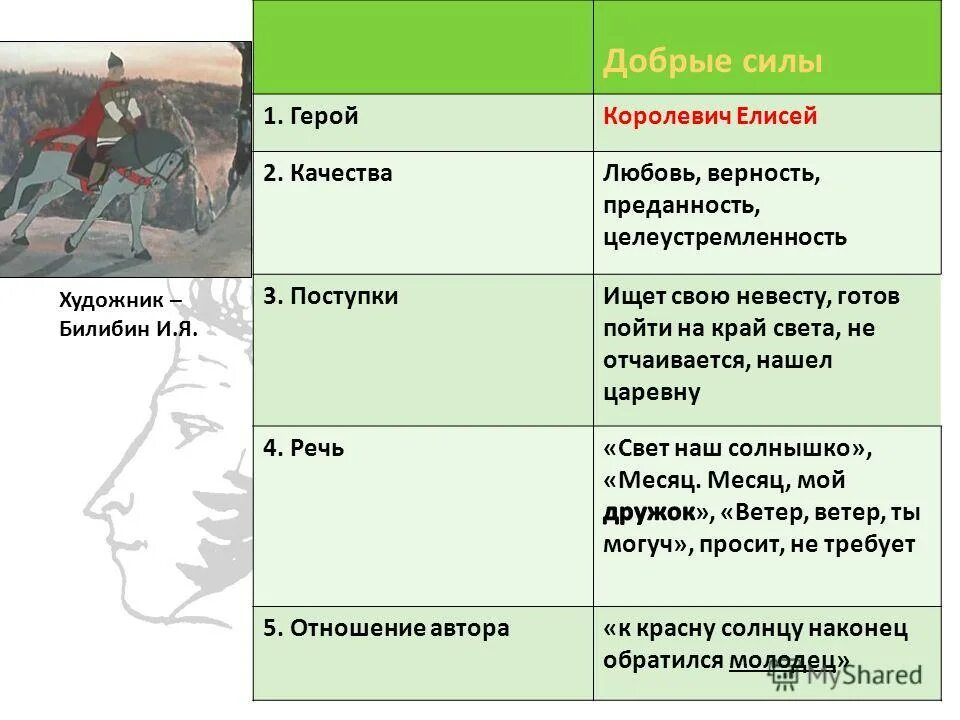 Художник – Билибин И.Я.

|  | Добрые силы |
|---|---|
| 1. Герой | Королевич Елисей |
| 2. Качества | Любовь, верность, преданность, целеустремленность |
| 3. Поступки | Ищет свою невесту, готов пойти на край света, не отчаивается, нашел царевну |
| 4. Речь | «Свет наш солнышко», «Месяц. Месяц, мой дружок», «Ветер, ветер, ты могуч», просит, не требует |
| 5. Отношение автора | «к красну солнцу наконец обратился молодец» |

MyShared